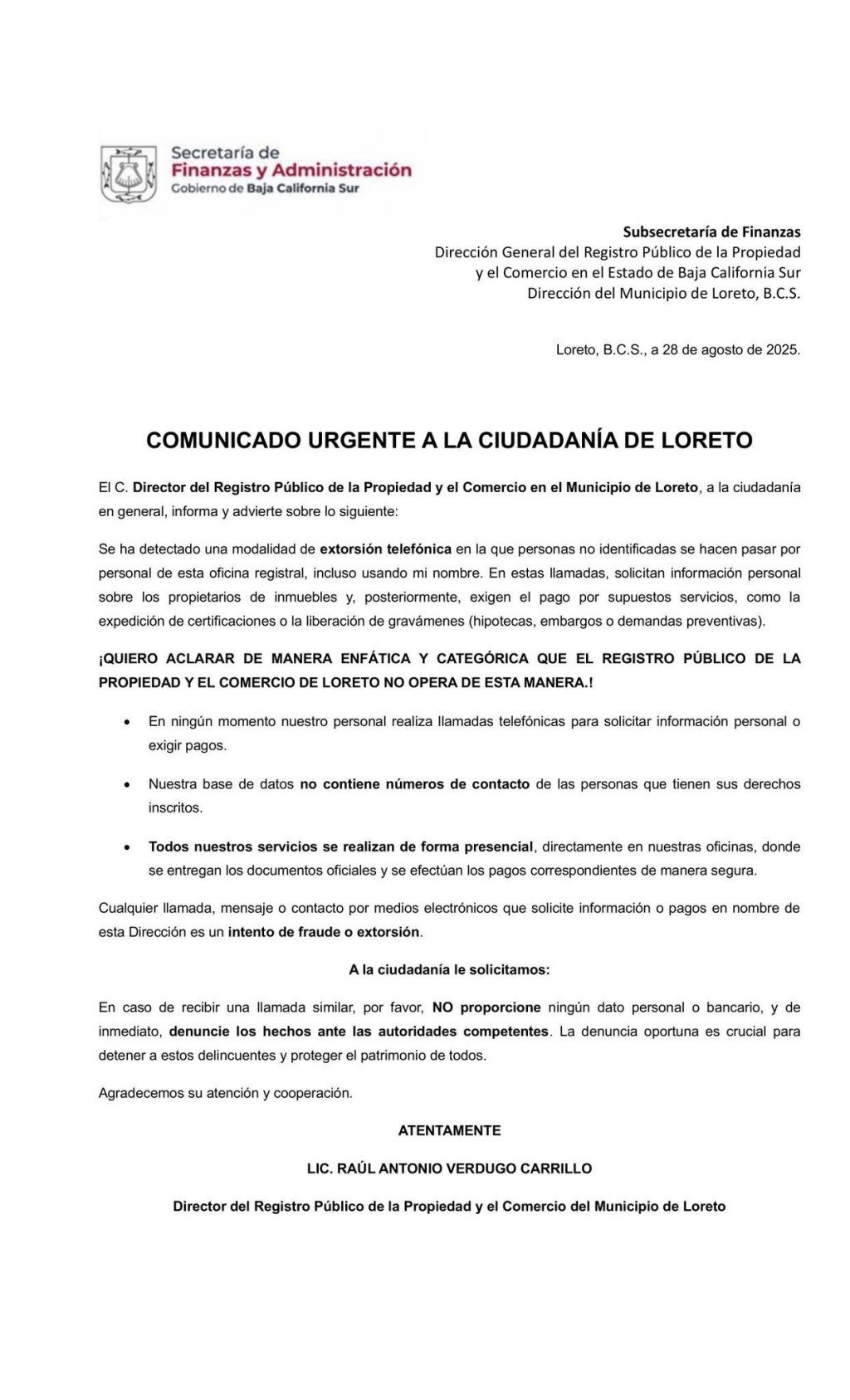 Secretaría de
Finanzas y Administración
Gobierno de Baja California Sur

Subsecretaría de Finanzas
Dirección General del Registro Público de la Propiedad y el Comercio en el Estado de Baja California Sur
Dirección del Municipio de Loreto, B.C.S.

Loreto, B.C.S., a 28 de agosto de 2025.

COMUNICADO URGENTE A LA CIUDADANÍA DE LORETO

El C. Director del Registro Público de la Propiedad y el Comercio en el Municipio de Loreto, a la ciudadanía en general, informa y advierte sobre lo siguiente:

Se ha detectado una modalidad de extorsión telefónica en la que personas no identificadas se hacen pasar por personal de esta oficina registral, incluso usando mi nombre. En estas llamadas, solicitan información personal sobre los propietarios de inmuebles y, posteriormente, exigen el pago por supuestos servicios, como la expedición de certificaciones o la liberación de gravámenes (hipotecas, embargos o demandas preventivas).

¡QUIERO ACLARAR DE MANERA ENFÁTICA Y CATEGÓRICA QUE EL REGISTRO PÚBLICO DE LA PROPIEDAD Y EL COMERCIO DE LORETO NO OPERA DE ESTA MANERA.!

• En ningún momento nuestro personal realiza llamadas telefónicas para solicitar información personal o exigir pagos.

• Nuestra base de datos no contiene números de contacto de las personas que tienen sus derechos inscritos.

• Todos nuestros servicios se realizan de forma presencial, directamente en nuestras oficinas, donde se entregan los documentos oficiales y se efectúan los pagos correspondientes de manera segura.

Cualquier llamada, mensaje o contacto por medios electrónicos que solicite información o pagos en nombre de esta Dirección es un intento de fraude o extorsión.

A la ciudadanía le solicitamos:

En caso de recibir una llamada similar, por favor, NO proporcione ningún dato personal o bancario, y de inmediato, denuncie los hechos ante las autoridades competentes. La denuncia oportuna es crucial para detener a estos delincuentes y proteger el patrimonio de todos.

Agradecemos su atención y cooperación.

ATENTAMENTE

LIC. RAÚL ANTONIO VERDUGO CARRILLO

Director del Registro Público de la Propiedad y el Comercio del Municipio de Loreto